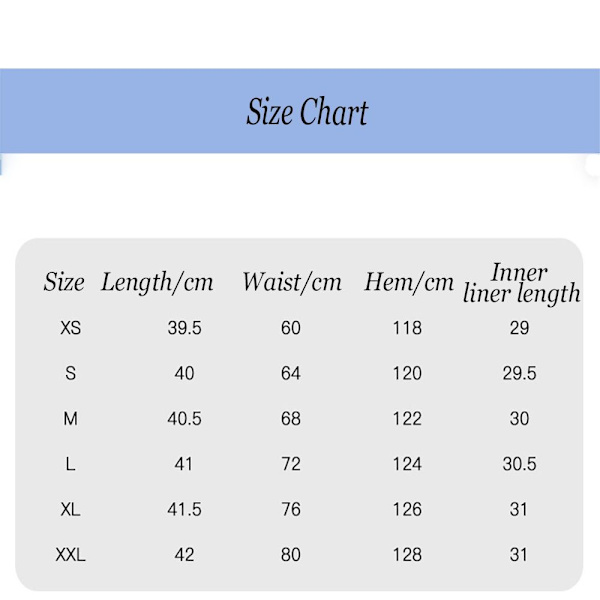 Size Chart

| Size | Length/cm | Waist/cm | Hem/cm | Inner liner length |
|---|---|---|---|---|
| XS | 39.5 | 60 | 118 | 29 |
| S | 40 | 64 | 120 | 29.5 |
| M | 40.5 | 68 | 122 | 30 |
| L | 41 | 72 | 124 | 30.5 |
| XL | 41.5 | 76 | 126 | 31 |
| XXL | 42 | 80 | 128 | 31 |